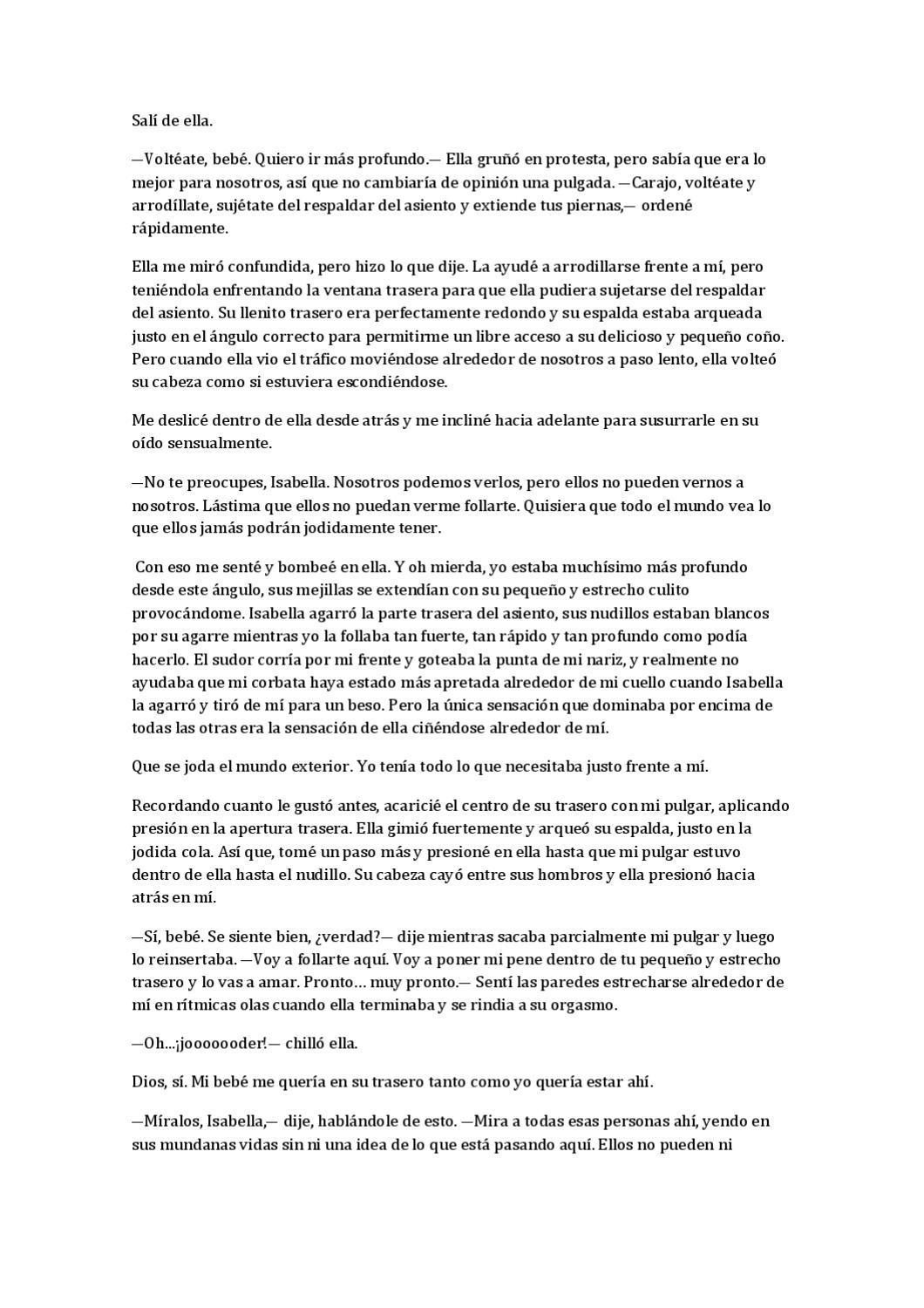 Salí de ella.

—Voltéate, bebé. Quiero ir más profundo.— Ella gruñó en protesta, pero sabía que era lo mejor para nosotros, así que no cambiaría de opinión una pulgada. —Carajo, voltéate y arrodíllate, sujétate del respaldar del asiento y extiende tus piernas,— ordené rápidamente.

Ella me miró confundida, pero hizo lo que dije. La ayudé a arrodillarse frente a mí, pero teniéndola enfrentando la ventana trasera para que ella pudiera sujetarse del respaldar del asiento. Su llenito trasero era perfectamente redondo y su espalda estaba arqueada justo en el ángulo correcto para permitirme un libre acceso a su delicioso y pequeño coño. Pero cuando ella vio el tráfico moviéndose alrededor de nosotros a paso lento, ella volteó su cabeza como si estuviera escondiéndose.

Me deslicé dentro de ella desde atrás y me incliné hacia adelante para susurrarle en su oído sensualmente.

—No te preocupes, Isabella. Nosotros podemos verlos, pero ellos no pueden vernos a nosotros. Lástima que ellos no puedan verme follarte. Quisiera que todo el mundo vea lo que ellos jamás podrán jodidamente tener.

Con eso me senté y bombeé en ella. Y oh mierda, yo estaba muchísimo más profundo desde este ángulo, sus mejillas se extendían con su pequeño y estrecho culito provocándome. Isabella agarró la parte trasera del asiento, sus nudillos estaban blancos por su agarre mientras yo la follaba tan fuerte, tan rápido y tan profundo como podía hacerlo. El sudor corría por mi frente y goteaba la punta de mi nariz, y realmente no ayudaba que mi corbata haya estado más apretada alrededor de mi cuello cuando Isabella la agarró y tiró de mí para un beso. Pero la única sensación que dominaba por encima de todas las otras era la sensación de ella ciñéndose alrededor de mí.

Que se joda el mundo exterior. Yo tenía todo lo que necesitaba justo frente a mí.

Recordando cuanto le gustó antes, acaricié el centro de su trasero con mi pulgar, aplicando presión en la apertura trasera. Ella gimió fuertemente y arqueó su espalda, justo en la jodida cola. Así que, tomé un paso más y presioné en ella hasta que mi pulgar estuvo dentro de ella hasta el nudillo. Su cabeza cayó entre sus hombros y ella presionó hacia atrás en mí.

—Sí, bebé. Se siente bien, ¿verdad?— dije mientras sacaba parcialmente mi pulgar y luego lo reinsertaba. —Voy a follarte aquí. Voy a poner mi pene dentro de tu pequeño y estrecho trasero y lo vas a amar. Pronto… muy pronto.— Sentí las paredes estrecharse alrededor de mí en rítmicas olas cuando ella terminaba y se rindia a su orgasmo.

—Oh...¡jooooooder!— chilló ella.

Dios, sí. Mi bebé me quería en su trasero tanto como yo quería estar ahí.

—Míralos, Isabella,— dije, hablándole de esto. —Mira a todas esas personas ahí, yendo en sus mundanas vidas sin ni una idea de lo que está pasando aquí. Ellos no pueden ni